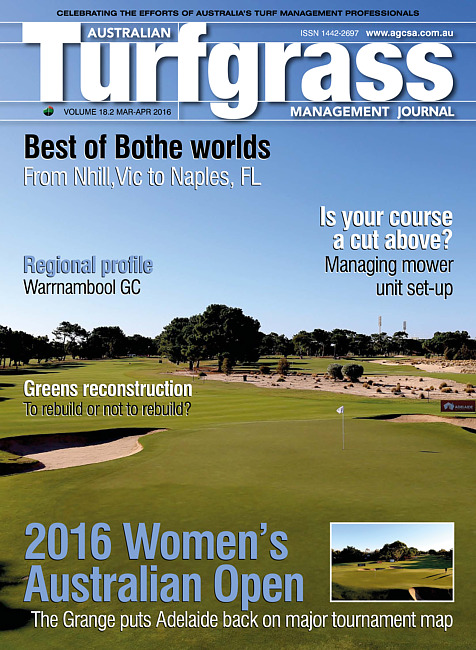 CELEBRATING THE EFFORTS OF AUSTRALIA'S TURF MANAGEMENT PROFESSIONALS

AUSTRALIAN

ISSN 1442-2697 www.agcsa.com.au

Turfgrass

VOLUME 18.2 MAR-APR 2016

MANAGEMENT JOURNAL

Best of Bothe worlds

From Nhill,Vic to Naples, FL

Is your course a cut above?

Managing mower unit set-up

Regional profile

Warrnambool GC

Greens reconstruction

To rebuild or not to rebuild?

2016 Women's Australian Open

The Grange puts Adelaide back on major tournament map